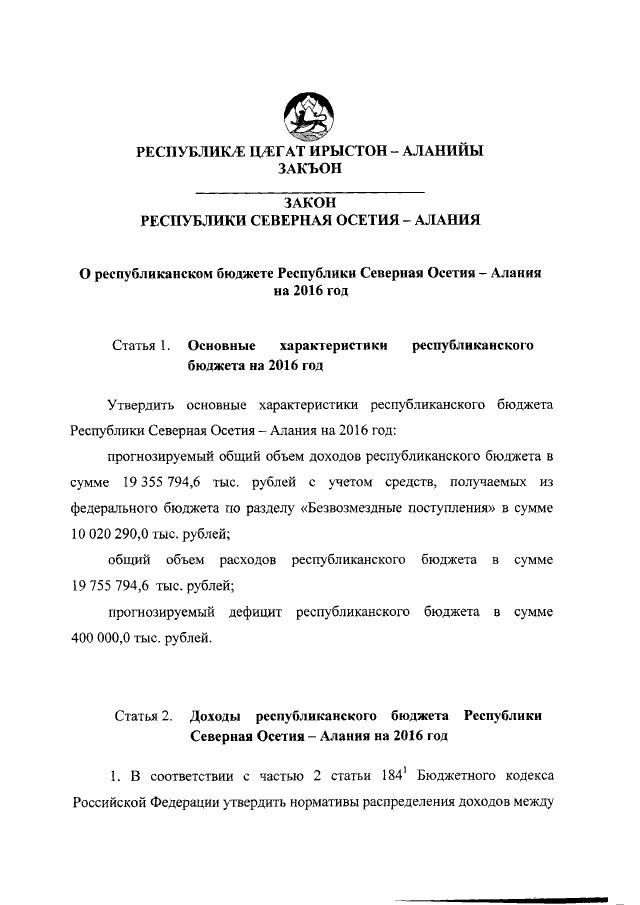 РЕСПУБЛИКÆ ЦÆГАТ ИРЫСТОН – АЛАНИЙЫ
ЗАКЪОН

ЗАКОН
РЕСПУБЛИКИ СЕВЕРНАЯ ОСЕТИЯ – АЛАНИЯ

О республиканском бюджете Республики Северная Осетия – Алания на 2016 год

Статья 1. Основные характеристики республиканского бюджета на 2016 год

Утвердить основные характеристики республиканского бюджета Республики Северная Осетия – Алания на 2016 год:

прогнозируемый общий объем доходов республиканского бюджета в сумме 19 355 794,6 тыс. рублей с учетом средств, получаемых из федерального бюджета по разделу «Безвозмездные поступления» в сумме 10 020 290,0 тыс. рублей;

общий объем расходов республиканского бюджета в сумме 19 755 794,6 тыс. рублей;

прогнозируемый дефицит республиканского бюджета в сумме 400 000,0 тыс. рублей.

Статья 2. Доходы республиканского бюджета Республики Северная Осетия – Алания на 2016 год

1. В соответствии с частью 2 статьи $184^1$ Бюджетного кодекса Российской Федерации утвердить нормативы распределения доходов между